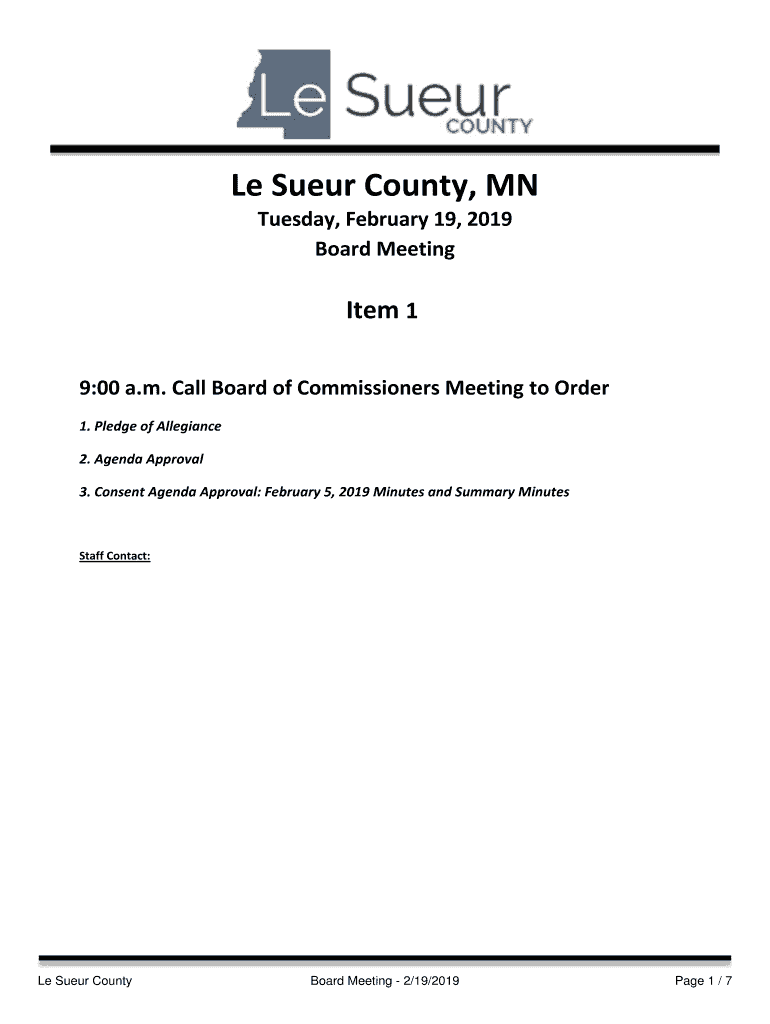 Le Sueur COUNTY

Le Sueur County, MN

Tuesday, February 19, 2019

Board Meeting

Item 1

9:00 a.m. Call Board of Commissioners Meeting to Order

1. Pledge of Allegiance

2. Agenda Approval

3. Consent Agenda Approval: February 5, 2019 Minutes and Summary Minutes

Staff Contact:

Le Sueur County Board Meeting - 2/19/2019 Page 1 / 7